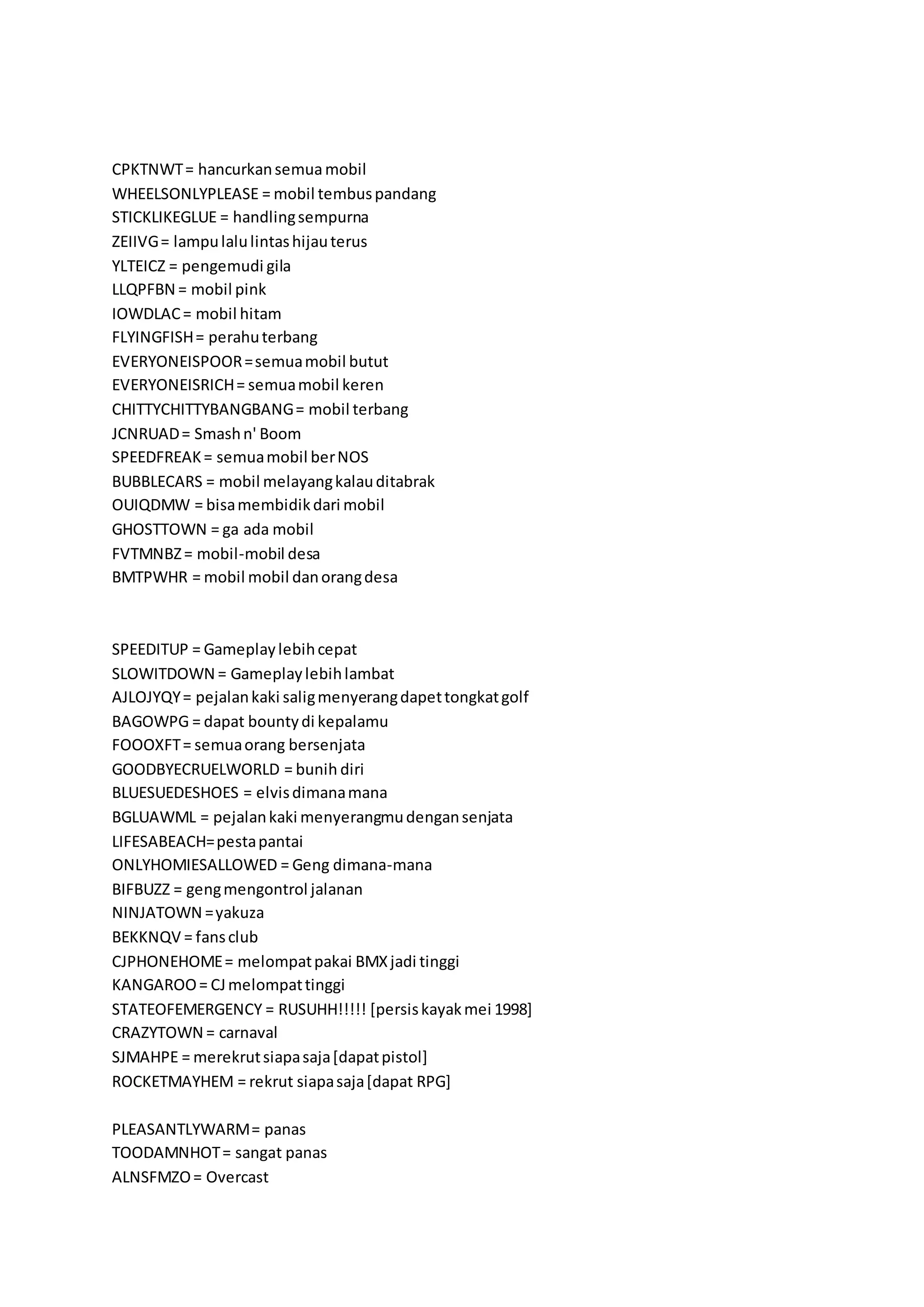 CPKTNWT = hancurkan semua mobil
WHEELSONLYPLEASE = mobil tembus pandang
STICKLIKEGLUE = handling sempurna
ZEIIVG = lampu lalu lintas hijau terus
YLTEICZ = pengemudi gila
LLQPFBN = mobil pink
IOWDLAC = mobil hitam
FLYINGFISH = perahu terbang
EVERYONEISPOOR = semua mobil butut
EVERYONEISRICH = semua mobil keren
CHITTYCHITTYBANGBANG = mobil terbang
JCNRUAD = Smash n' Boom
SPEEDFREAK = semua mobil ber NOS
BUBBLECARS = mobil melayang kalau ditabrak
OUIQDMW = bisa membidik dari mobil
GHOSTTOWN = ga ada mobil
FVTMNBZ = mobil-mobil desa
BMTPWHR = mobil mobil dan orang desa

SPEEDITUP = Gameplay lebih cepat
SLOWITDOWN = Gameplay lebih lambat
AJLOJYQY = pejalan kaki salig menyerang dapet tongkat golf
BAGOWPG = dapat bounty di kepalamu
FOOOXFT = semua orang bersenjata
GOODBYECRUELWORLD = bunih diri
BLUESUEDESHOES = elvis dimana mana
BGLUAWML = pejalan kaki menyerangmu dengan senjata
LIFESABEACH= pesta pantai
ONLYHOMIESALLOWED = Geng dimana-mana
BIFBUZZ = geng mengontrol jalanan
NINJATOWN = yakuza
BEKKNQV = fans club
CJPHONEHOME = melompat pakai BMX jadi tinggi
KANGAROO = CJ melompat tinggi
STATEOFEMERGENCY = RUSUHH!!!!! [persis kayak mei 1998]
CRAZYTOWN = carnaval
SJMAHPE = merekrut siapa saja [dapat pistol]
ROCKETMAYHEM = rekrut siapa saja [dapat RPG]

PLEASANTLYWARM = panas
TOODAMNHOT = sangat panas
ALNSFMZO = Overcast